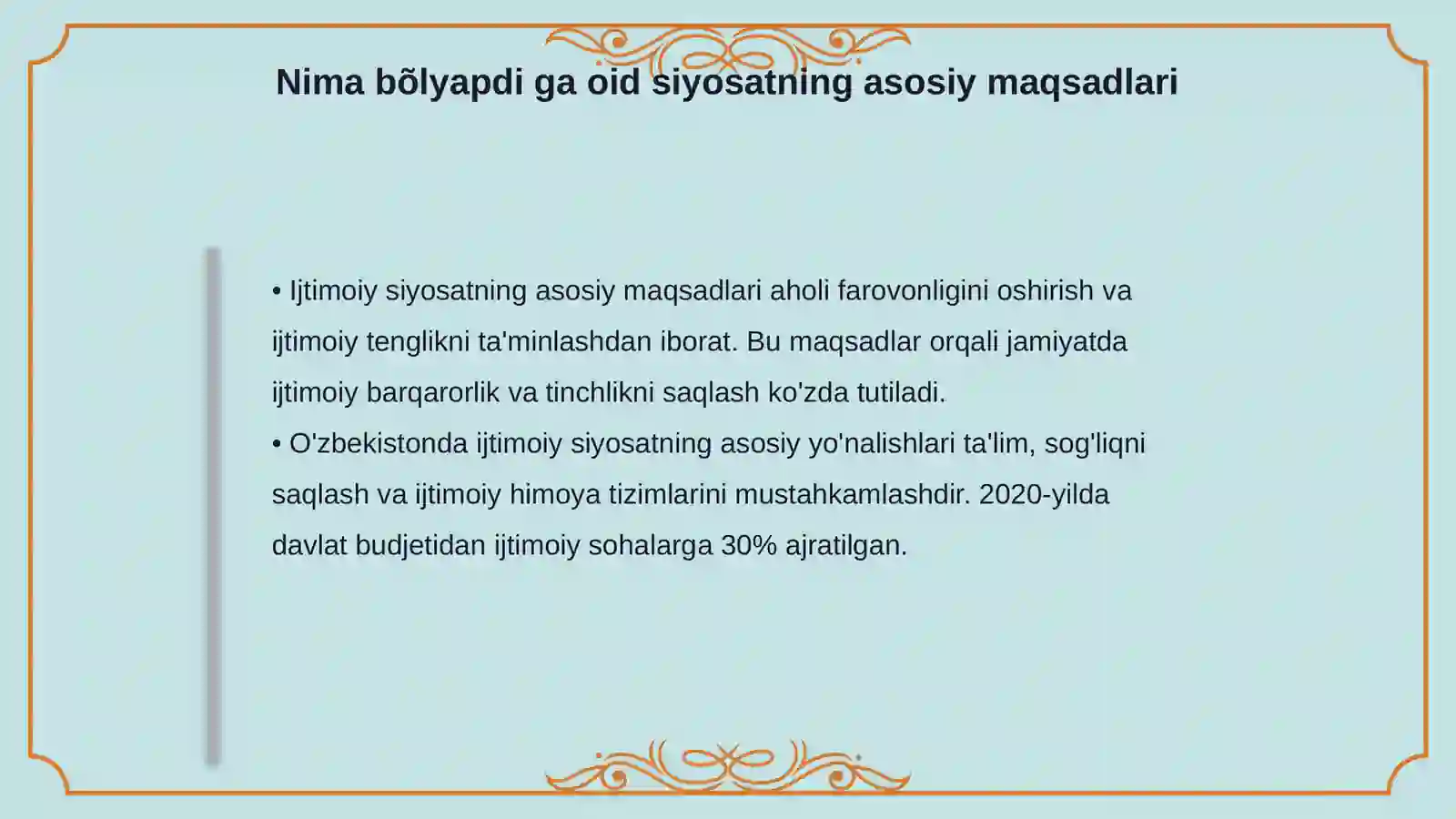 Nima bõlyapdi ga oid siyosatning asosiy maqsadlari

• Ijtimoiy siyosatning asosiy maqsadlari aholi farovonligini oshirish va ijtimoiy tenglikni ta'minlashdan iborat. Bu maqsadlar orqali jamiyatda ijtimoiy barqarorlik va tinchlikni saqlash ko'zda tutiladi.
• O'zbekistonda ijtimoiy siyosatning asosiy yo'nalishlari ta'lim, sog'liqni saqlash va ijtimoiy himoya tizimlarini mustahkamlashdir. 2020-yilda davlat budjetidan ijtimoiy sohalarga 30% ajratilgan.